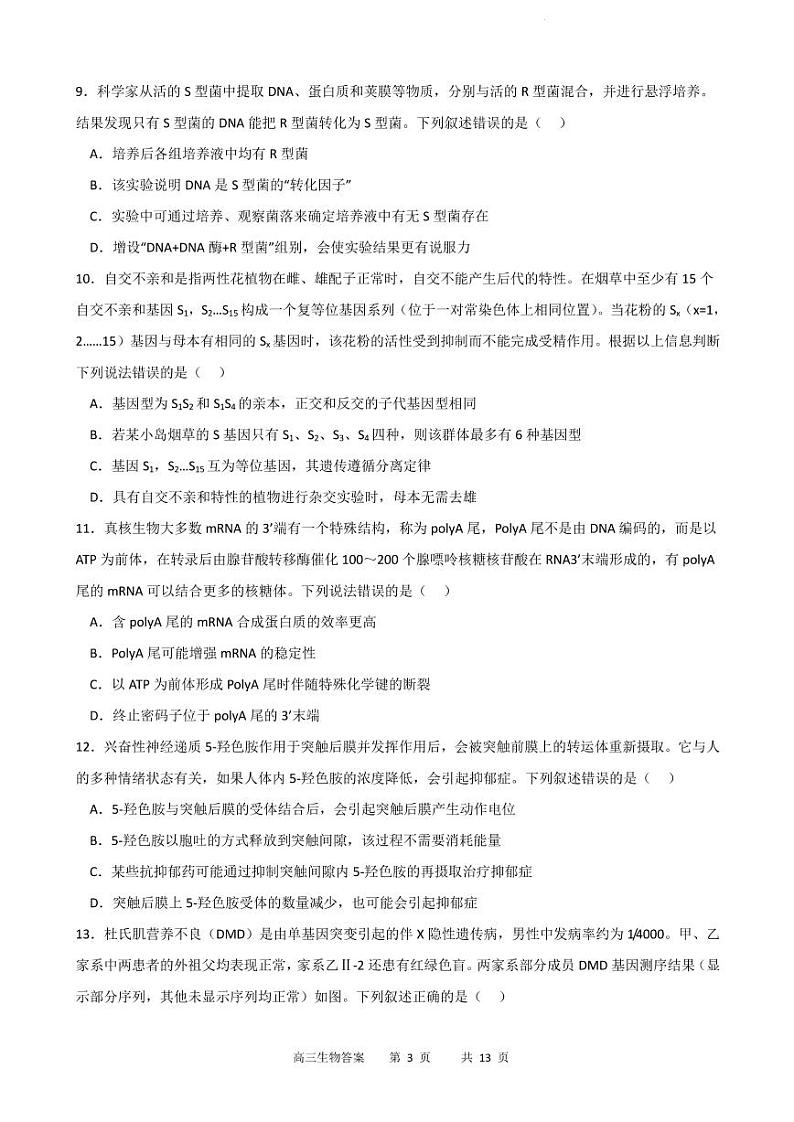 9．科学家从活的 S 型菌中提取 DNA、蛋白质和荚膜等物质，分别与活的 R 型菌混合，并进行悬浮培养。结果发现只有 S 型菌的 DNA 能把 R 型菌转化为 S 型菌。下列叙述错误的是（    ）

A．培养后各组培养液中均有 R 型菌

B．该实验说明 DNA 是 S 型菌的“转化因子”

C．实验中可通过培养、观察菌落来确定培养液中有无 S 型菌存在

D．增设“DNA+DNA 酶+R 型菌”组别，会使实验结果更有说服力

10．自交不亲和是指两性花植物在雌、雄配子正常时，自交不能产生后代的特性。在烟草中至少有 15 个自交不亲和基因 $S_1$，$S_2$…$S_{15}$ 构成一个复等位基因系列（位于一对常染色体上相同位置）。当花粉的 $S_x$（x=1，2……15）基因与母本有相同的 $S_x$ 基因时，该花粉的活性受到抑制而不能完成受精作用。根据以上信息判断下列说法错误的是（    ）

A．基因型为 $S_1S_2$ 和 $S_1S_4$ 的亲本，正交和反交的子代基因型相同

B．若某小岛烟草的 S 基因只有 $S_1$、$S_2$、$S_3$、$S_4$ 四种，则该群体最多有 6 种基因型

C．基因 $S_1$，$S_2$…$S_{15}$ 互为等位基因，其遗传遵循分离定律

D．具有自交不亲和特性的植物进行杂交实验时，母本无需去雄

11．真核生物大多数 mRNA 的 3’端有一个特殊结构，称为 polyA 尾，PolyA 尾不是由 DNA 编码的，而是以 ATP 为前体，在转录后由腺苷酸转移酶催化 100～200 个腺嘌呤核糖核苷酸在 RNA3’末端形成的，有 polyA 尾的 mRNA 可以结合更多的核糖体。下列说法错误的是（    ）

A．含 polyA 尾的 mRNA 合成蛋白质的效率更高

B．PolyA 尾可能增强 mRNA 的稳定性

C．以 ATP 为前体形成 PolyA 尾时伴随特殊化学键的断裂

D．终止密码子位于 polyA 尾的 3’末端

12．兴奋性神经递质 5-羟色胺作用于突触后膜并发挥作用后，会被突触前膜上的转运体重新摄取。它与人的多种情绪状态有关，如果人体内 5-羟色胺的浓度降低，会引起抑郁症。下列叙述错误的是（    ）

A．5-羟色胺与突触后膜的受体结合后，会引起突触后膜产生动作电位

B．5-羟色胺以胞吐的方式释放到突触间隙，该过程不需要消耗能量

C．某些抗抑郁药可能通过抑制突触间隙内 5-羟色胺的再摄取治疗抑郁症

D．突触后膜上 5-羟色胺受体的数量减少，也可能会引起抑郁症

13．杜氏肌营养不良（DMD）是由单基因突变引起的伴 X 隐性遗传病，男性中发病率约为 1/4000。甲、乙家系中两患者的外祖父均表现正常，家系乙Ⅱ-2 还患有红绿色盲。两家系部分成员 DMD 基因测序结果（显示部分序列，其他未显示序列均正常）如图。下列叙述正确的是（    ）

高三生物答案    第 3 页    共 13 页